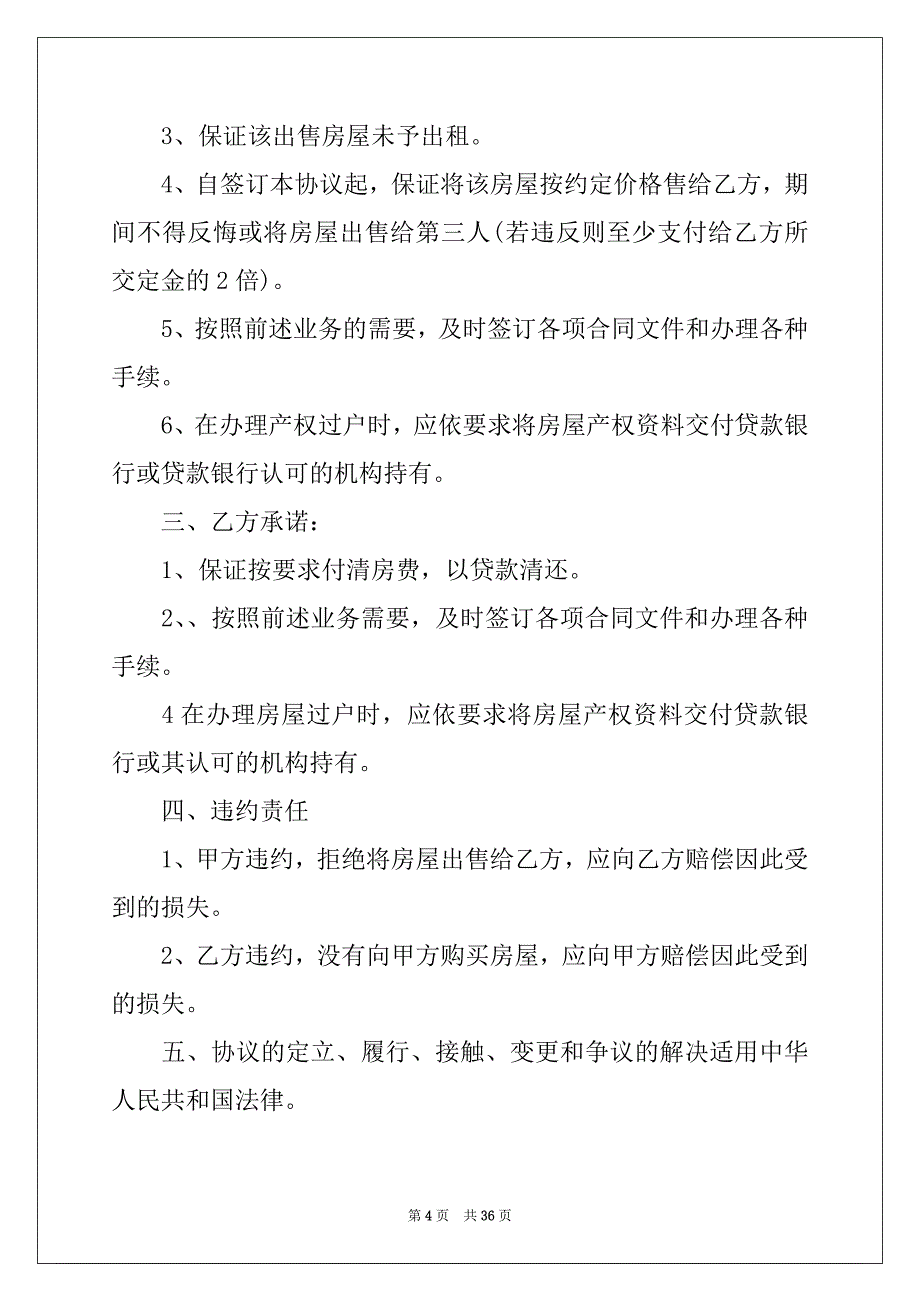 3、保证该出售房屋未予出租。

4、自签订本协议起，保证将该房屋按约定价格售给乙方，期间不得反悔或将房屋出售给第三人(若违反则至少支付给乙方所交定金的 2 倍)。

5、按照前述业务的需要，及时签订各项合同文件和办理各种手续。

6、在办理产权过户时，应依要求将房屋产权资料交付贷款银行或贷款银行认可的机构持有。

三、乙方承诺：

1、保证按要求付清房费，以贷款清还。

2、、按照前述业务需要，及时签订各项合同文件和办理各种手续。

4 在办理房屋过户时，应依要求将房屋产权资料交付贷款银行或其认可的机构持有。

四、违约责任

1、甲方违约，拒绝将房屋出售给乙方，应向乙方赔偿因此受到的损失。

2、乙方违约，没有向甲方购买房屋，应向甲方赔偿因此受到的损失。

五、协议的定立、履行、接触、变更和争议的解决适用中华人民共和国法律。

第 4 页　共 36 页